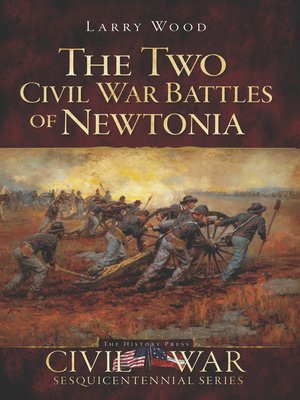 LARRY WOOD

THE TWO
CIVIL WAR BATTLES
OF NEWTONIA

THE HISTORY PRESS
CIVIL WAR
SESQUICENTENNIAL SERIES